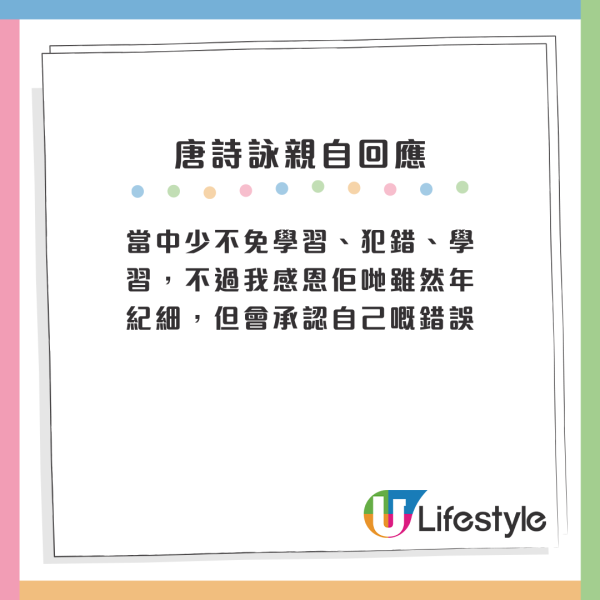 唐詩詠親自回應

當中少不免學習、犯錯、學習，不過我感恩佢哋雖然年紀細，但會承認自己嘅錯誤

U Lifestyle